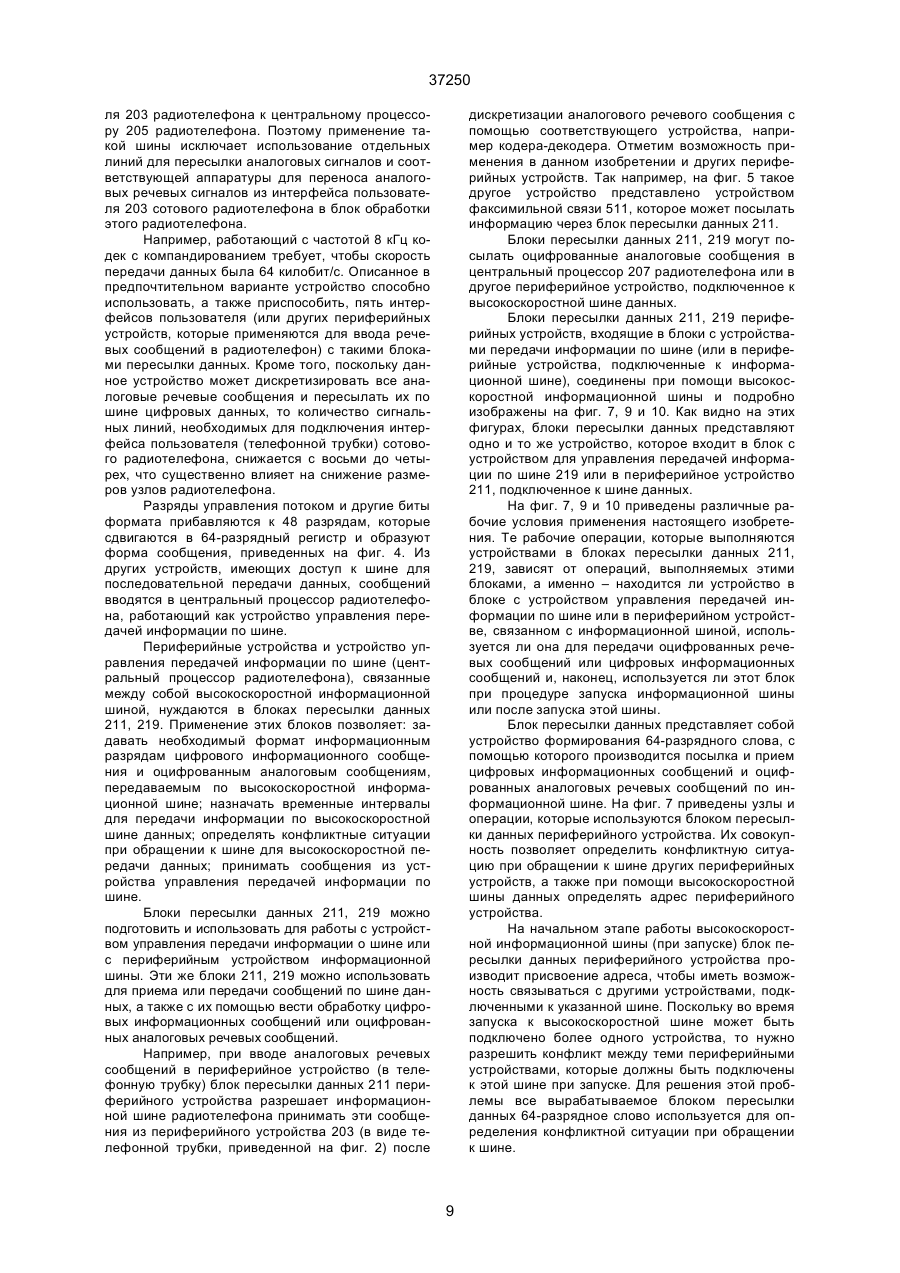 37250

ля 203 радиотелефона к центральному процессору 205 радиотелефона. Поэтому применение такой шины исключает использование отдельных линий для пересылки аналоговых сигналов и соответствующей аппаратуры для переноса аналоговых речевых сигналов из интерфейса пользователя 203 сотового радиотелефона в блок обработки этого радиотелефона.

Например, работающий с частотой 8 кГц кодек с компандированием требует, чтобы скорость передачи данных была 64 килобит/с. Описанное в предпочтительном варианте устройство способно использовать, а также приспособить, пять интерфейсов пользователя (или других периферийных устройств, которые применяются для ввода речевых сообщений в радиотелефон) с такими блоками пересылки данных. Кроме того, поскольку данное устройство может дискретизировать все аналоговые речевые сообщения и пересылать их по шине цифровых данных, то количество сигнальных линий, необходимых для подключения интерфейса пользователя (телефонной трубки) сотового радиотелефона, снижается с восьми до четырех, что существенно влияет на снижение размеров узлов радиотелефона.

Разряды управления потоком и другие биты формата прибавляются к 48 разрядам, которые сдвигаются в 64-разрядный регистр и образуют форма сообщения, приведенных на фиг. 4. Из других устройств, имеющих доступ к шине для последовательной передачи данных, сообщений вводятся в центральный процессор радиотелефона, работающий как устройство управления передачей информации по шине.

Периферийные устройства и устройство управления передачей информации по шине (центральный процессор радиотелефона), связанные между собой высокоскоростной информационной шиной, нуждаются в блоках пересылки данных 211, 219. Применение этих блоков позволяет: задавать необходимый формат информационным разрядам цифрового информационного сообщения и оцифрованным аналоговым сообщениям, передаваемым по высокоскоростной информационной шине; назначать временные интервалы для передачи информации по высокоскоростной шине данных; определять конфликтные ситуации при обращении к шине для высокоскоростной передачи данных; принимать сообщения из устройства управления передачей информации по шине.

Блоки пересылки данных 211, 219 можно подготовить и использовать для работы с устройством управления передачи информации о шине или с периферийным устройством информационной шины. Эти же блоки 211, 219 можно использовать для приема или передачи сообщений по шине данных, а также с их помощью вести обработку цифровых информационных сообщений или оцифрованных аналоговых речевых сообщений.

Например, при вводе аналоговых речевых сообщений в периферийное устройство (в телефонную трубку) блок пересылки данных 211 периферийного устройства разрешает информационной шине радиотелефона принимать эти сообщения из периферийного устройства 203 (в виде телефонной трубки, приведенной на фиг. 2) после дискретизации аналогового речевого сообщения с помощью соответствующего устройства, например кодера-декодера. Отметим возможность применения в данном изобретении и других периферийных устройств. Так например, на фиг. 5 такое другое устройство представлено устройством факсимильной связи 511, которое может посылать информацию через блок пересылки данных 211.

Блоки пересылки данных 211, 219 могут посылать оцифрованные аналоговые сообщения в центральный процессор 207 радиотелефона или в другое периферийное устройство, подключенное к высокоскоростной шине данных.

Блоки пересылки данных 211, 219 периферийных устройств, входящие в блоки с устройствами передачи информации по шине (или в периферийные устройства, подключенные к информационной шине), соединены при помощи высокоскоростной информационной шины и подробно изображены на фиг. 7, 9 и 10. Как видно на этих фигурах, блоки пересылки данных представляют одно и то же устройство, которое входит в блок с устройством для управления передачей информации по шине 219 или в периферийное устройство 211, подключенное к шине данных.

На фиг. 7, 9 и 10 приведены различные рабочие условия применения настоящего изобретения. Те рабочие операции, которые выполняются устройствами в блоках пересылки данных 211, 219, зависят от операций, выполняемых этими блоками, а именно – находится ли устройство в блоке с устройством управления передачей информации по шине или в периферийном устройстве, связанном с информационной шиной, используется ли она для передачи оцифрованных речевых сообщений или цифровых информационных сообщений и, наконец, используется ли этот блок при процедуре запуска информационной шины или после запуска этой шины.

Блок пересылки данных представляет собой устройство формирования 64-разрядного слова, с помощью которого производится посылка и прием цифровых информационных сообщений и оцифрованных аналоговых речевых сообщений по информационной шине. На фиг. 7 приведены узлы и операции, которые используются блоком пересылки данных периферийного устройства. Их совокупность позволяет определить конфликтную ситуацию при обращении к шине других периферийных устройств, а также при помощи высокоскоростной шины данных определять адрес периферийного устройства.

На начальном этапе работы высокоскоростной информационной шины (при запуске) блок пересылки данных периферийного устройства производит присвоение адреса, чтобы иметь возможность связываться с другими устройствами, подключенными к указанной шине. Поскольку во время запуска к высокоскоростной шине может быть подключено более одного устройства, то нужно разрешить конфликт между теми периферийными устройствами, которые должны быть подключены к этой шине при запуске. Для решения этой проблемы все вырабатываемое блоком пересылки данных 64-разрядное слово используется для определения конфликтной ситуации при обращении к шине.

9